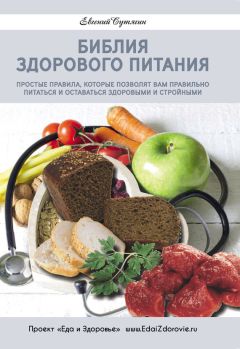 Евгений Сутягин

БИБЛИЯ ЗДОРОВОГО ПИТАНИЯ

ПРОСТЫЕ ПРАВИЛА, КОТОРЫЕ ПОЗВОЛЯТ ВАМ ПРАВИЛЬНО ПИТАТЬСЯ И ОСТАВАТЬСЯ ЗДОРОВЫМИ И СТРОЙНЫМИ

Проект «Еда и Здоровье» www.EdaiZdorovie.ru